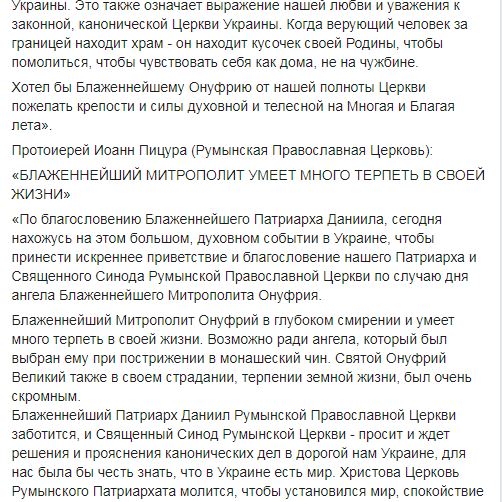 Украины. Это также означает выражение нашей любви и уважения к законной, канонической Церкви Украины. Когда верующий человек за границей находит храм - он находит кусочек своей Родины, чтобы помолиться, чтобы чувствовать себя как дома, не на чужбине.

Хотел бы Блаженнейшему Онуфрию от нашей полноты Церкви пожелать крепости и силы духовной и телесной на Многая и Благая лета».

Протоиерей Иоанн Пицура (Румынская Православная Церковь):

«БЛАЖЕННЕЙШИЙ МИТРОПОЛИТ УМЕЕТ МНОГО ТЕРПЕТЬ В СВОЕЙ ЖИЗНИ»

«По благословению Блаженнейшего Патриарха Даниила, сегодня нахожусь на этом большом, духовном событии в Украине, чтобы принести искреннее приветствие и благословение нашего Патриарха и Священного Синода Румынской Православной Церкви по случаю дня ангела Блаженнейшего Митрополита Онуфрия.

Блаженнейший Митрополит Онуфрий в глубоком смирении и умеет много терпеть в своей жизни. Возможно ради ангела, который был выбран ему при пострижении в монашеский чин. Святой Онуфрий Великий также в своем страдании, терпении земной жизни, был очень скромным.
Блаженнейший Патриарх Даниил Румынской Православной Церкви заботится, и Священный Синод Румынской Церкви - просит и ждет решения и прояснения канонических дел в дорогой нам Украине, для нас была бы честь знать, что в Украине есть мир. Христова Церковь Румынского Патриархата молится, чтобы установился мир, спокойствие